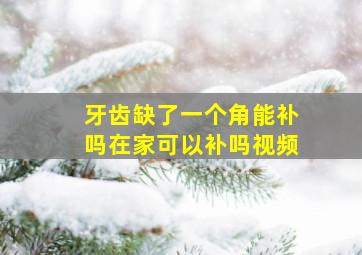 牙齿缺了一个角能补吗在家可以补吗视频